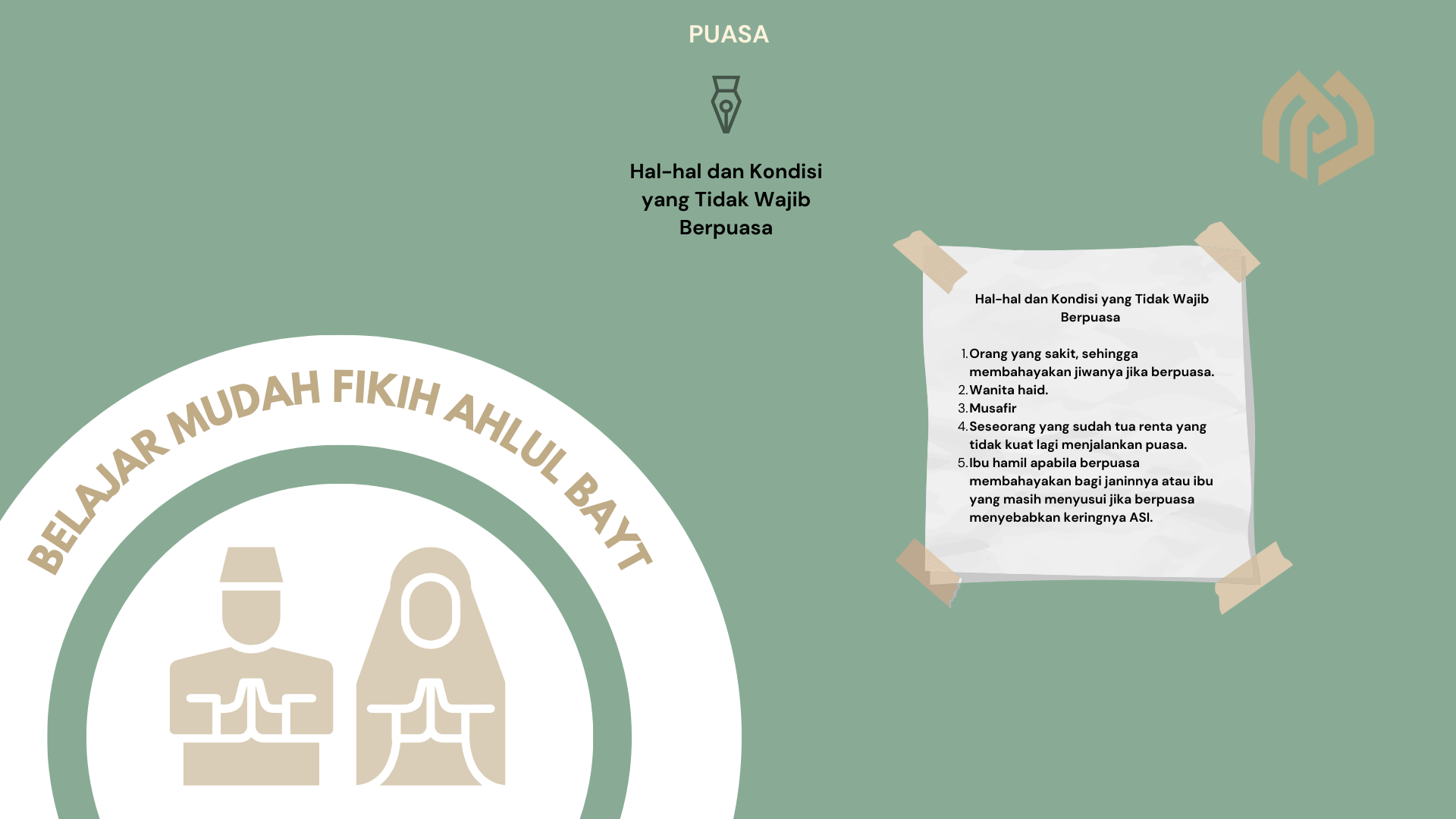 PUASA

Hal-hal dan Kondisi yang Tidak Wajib Berpuasa

BELAJAR MUDAH FIKIH AHLUL BAYT

Hal-hal dan Kondisi yang Tidak Wajib Berpuasa

1. Orang yang sakit, sehingga membahayakan jiwanya jika berpuasa.
2. Wanita haid.
3. Musafir
4. Seseorang yang sudah tua renta yang tidak kuat lagi menjalankan puasa.
5. Ibu hamil apabila berpuasa membahayakan bagi janinnya atau ibu yang masih menyusui jika berpuasa menyebabkan keringnya ASI.